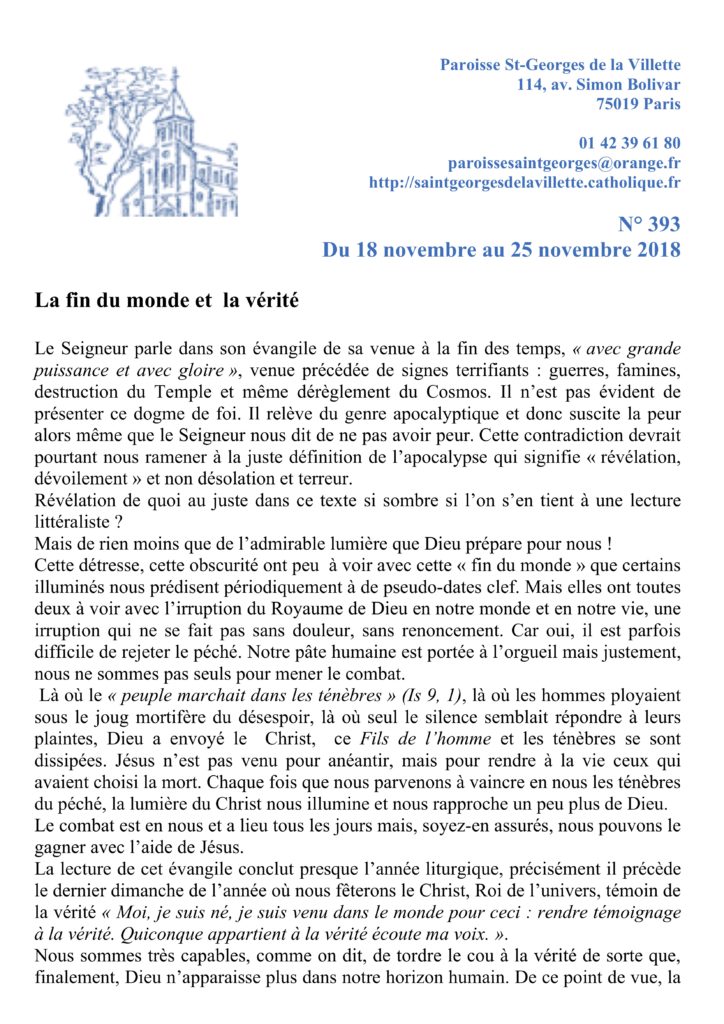 Paroisse St-Georges de la Villette
114, av. Simon Bolivar
75019 Paris

01 42 39 61 80
paroissesaintgeorges@orange.fr
http://saintgeorgesdelavillette.catholique.fr

N° 393
Du 18 novembre au 25 novembre 2018

La fin du monde et la vérité

Le Seigneur parle dans son évangile de sa venue à la fin des temps, « avec grande puissance et avec gloire », venue précédée de signes terrifiants : guerres, famines, destruction du Temple et même dérèglement du Cosmos. Il n'est pas évident de présenter ce dogme de foi. Il relève du genre apocalyptique et donc suscite la peur alors même que le Seigneur nous dit de ne pas avoir peur. Cette contradiction devrait pourtant nous ramener à la juste définition de l'apocalypse qui signifie « révélation, dévoilement » et non désolation et terreur.
Révélation de quoi au juste dans ce texte si sombre si l'on s'en tient à une lecture littéraliste ?
Mais de rien moins que de l'admirable lumière que Dieu prépare pour nous !
Cette détresse, cette obscurité ont peu à voir avec cette « fin du monde » que certains illuminés nous prédisent périodiquement à de pseudo-dates clef. Mais elles ont toutes deux à voir avec l'irruption du Royaume de Dieu en notre monde et en notre vie, une irruption qui ne se fait pas sans douleur, sans renoncement. Car oui, il est parfois difficile de rejeter le péché. Notre pâte humaine est portée à l'orgueil mais justement, nous ne sommes pas seuls pour mener le combat.
Là où le « peuple marchait dans les ténèbres » (Is 9, 1), là où les hommes ployaient sous le joug mortifère du désespoir, là où seul le silence semblait répondre à leurs plaintes, Dieu a envoyé le Christ, ce Fils de l'homme et les ténèbres se sont dissipées. Jésus n'est pas venu pour anéantir, mais pour rendre à la vie ceux qui avaient choisi la mort. Chaque fois que nous parvenons à vaincre en nous les ténèbres du péché, la lumière du Christ nous illumine et nous rapproche un peu plus de Dieu.
Le combat est en nous et a lieu tous les jours mais, soyez-en assurés, nous pouvons le gagner avec l'aide de Jésus.
La lecture de cet évangile conclut presque l'année liturgique, précisément il précède le dernier dimanche de l'année où nous fêterons le Christ, Roi de l'univers, témoin de la vérité « Moi, je suis né, je suis venu dans le monde pour ceci : rendre témoignage à la vérité. Quiconque appartient à la vérité écoute ma voix. ».
Nous sommes très capables, comme on dit, de tordre le cou à la vérité de sorte que, finalement, Dieu n'apparaisse plus dans notre horizon humain. De ce point de vue, la